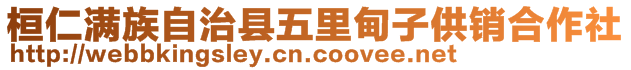 桓仁满族自治县五里甸子供销合作社
http://webbkingsley.cn.coovee.net